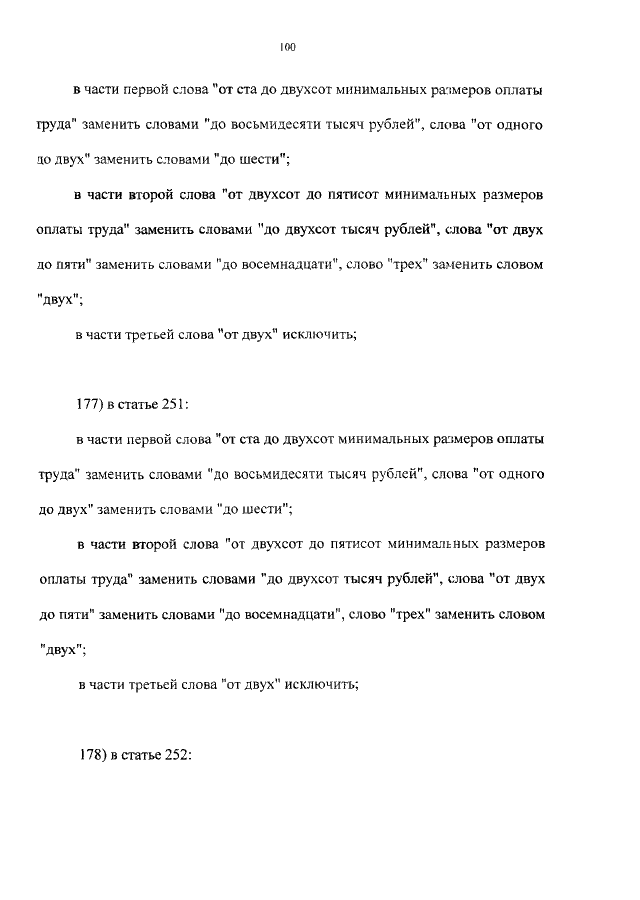 100

в части первой слова "от ста до двухсот минимальных размеров оплаты труда" заменить словами "до восьмидесяти тысяч рублей", слова "от одного до двух" заменить словами "до шести";

в части второй слова "от двухсот до пятисот минимальных размеров оплаты труда" заменить словами "до двухсот тысяч рублей", слова "от двух до пяти" заменить словами "до восемнадцати", слово "трех" заменить словом "двух";

в части третьей слова "от двух" исключить;

177) в статье 251:

в части первой слова "от ста до двухсот минимальных размеров оплаты труда" заменить словами "до восьмидесяти тысяч рублей", слова "от одного до двух" заменить словами "до шести";

в части второй слова "от двухсот до пятисот минимальных размеров оплаты труда" заменить словами "до двухсот тысяч рублей", слова "от двух до пяти" заменить словами "до восемнадцати", слово "трех" заменить словом "двух";

в части третьей слова "от двух" исключить;

178) в статье 252: